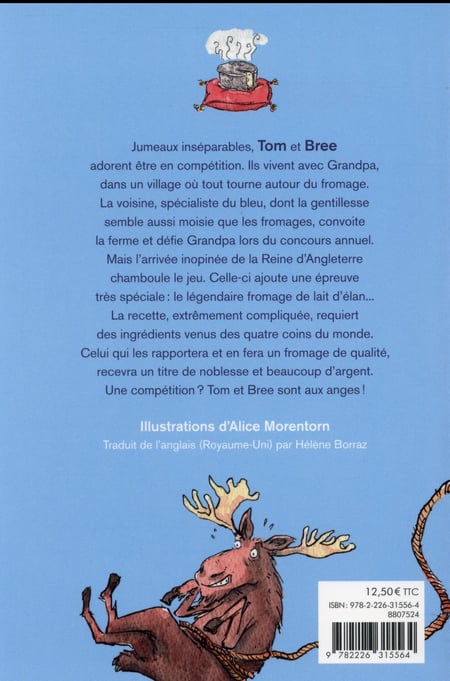 Jumeaux inséparables, Tom et Bree adorent être en compétition. Ils vivent avec Grandpa, dans un village où tout tourne autour du fromage. La voisine, spécialiste du bleu, dont la gentillesse semble aussi moisie que les fromages, convoite la ferme et défie Grandpa lors du concours annuel. Mais l'arrivée inopinée de la Reine d'Angleterre chamboule le jeu. Celle-ci ajoute une épreuve très spéciale : le légendaire fromage de lait d'élan... La recette, extrêmement compliquée, requiert des ingrédients venus des quatre coins du monde. Celui qui les rapportera et en fera un fromage de qualité, recevra un titre de noblesse et beaucoup d'argent. Une compétition ? Tom et Bree sont aux anges !

Illustrations d'Alice Morentorn

Traduit de l'anglais (Royaume-Uni) par Hélène Borraz

12,50 € TTC
ISBN : 978-2-226-31556-4
8807524

9 782226 315564